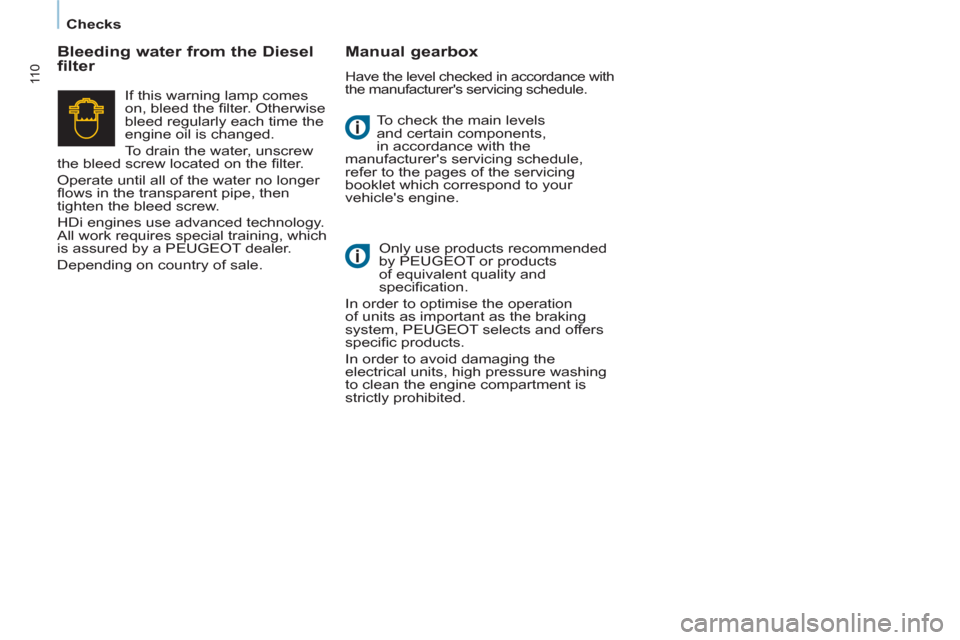 Checks

110

Bleeding water from the Diesel filter

If this warning lamp comes on, bleed the filter. Otherwise bleed regularly each time the engine oil is changed.

To drain the water, unscrew the bleed screw located on the filter.

Operate until all of the water no longer flows in the transparent pipe, then tighten the bleed screw.

HDi engines use advanced technology. All work requires special training, which is assured by a PEUGEOT dealer.

Depending on country of sale.

Manual gearbox

Have the level checked in accordance with the manufacturer's servicing schedule.

To check the main levels and certain components, in accordance with the manufacturer's servicing schedule, refer to the pages of the servicing booklet which correspond to your vehicle's engine.

Only use products recommended by PEUGEOT or products of equivalent quality and specification.

In order to optimise the operation of units as important as the braking system, PEUGEOT selects and offers specific products.

In order to avoid damaging the electrical units, high pressure washing to clean the engine compartment is strictly prohibited.

carmanualsonline.info